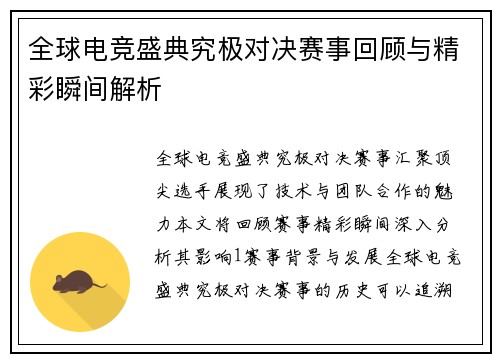 全球电竞盛典究极对决赛事回顾与精彩瞬间解析

全球电竞盛典究极对决赛事汇聚顶尖选手展现了技术与团队合作的魅力本文将回顾赛事精彩瞬间深入分析其影响1赛事背景与发展全球电竞盛典究极对决赛事的历史可以追溯